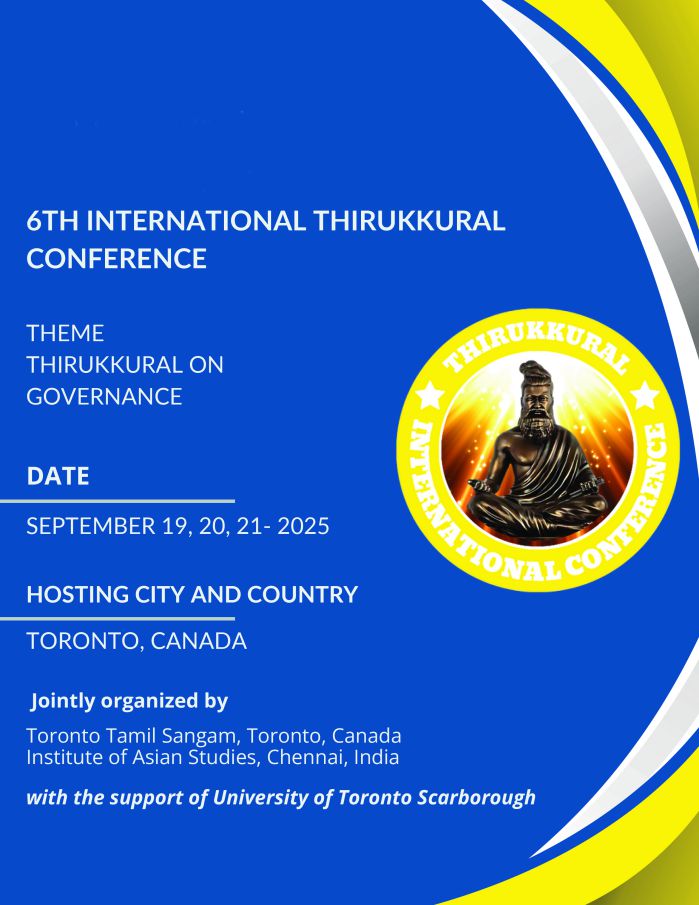 6TH INTERNATIONAL THIRUKKURAL CONFERENCE

THEME
THIRUKKURAL ON GOVERNANCE

DATE

SEPTEMBER 19, 20, 21- 2025

HOSTING CITY AND COUNTRY

TORONTO, CANADA

Jointly organized by

Toronto Tamil Sangam, Toronto, Canada
Institute of Asian Studies, Chennai, India

with the support of University of Toronto Scarborough

THIRUKKURAL
INTERNATIONAL CONFERENCE